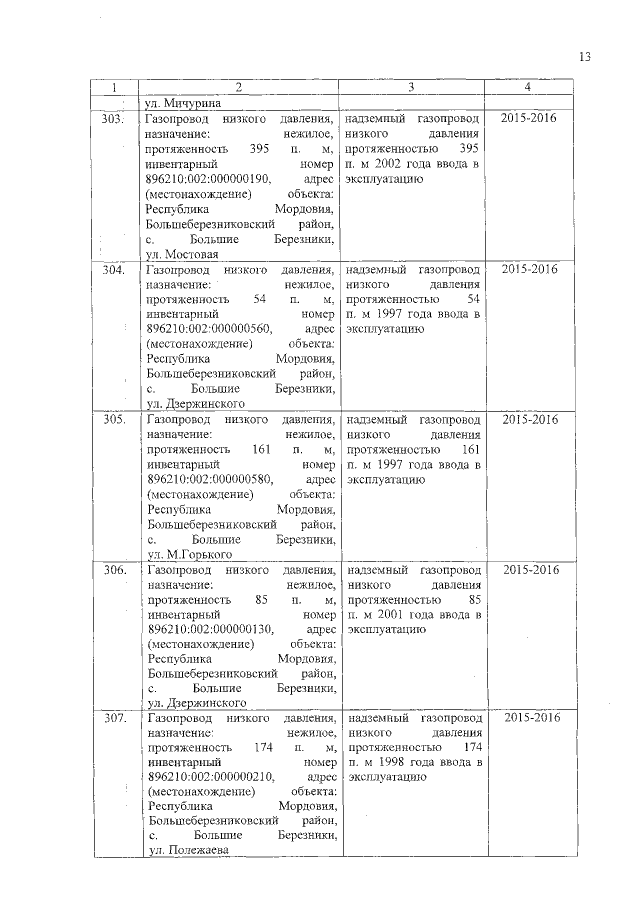 13

| 1 | 2 | 3 | 4 |
|---|---|---|---|
| | ул. Мичурина | | |
| 303. | Газопровод низкого давления, назначение: нежилое, протяженность 395 п. м, инвентарный номер 896210:002:000000190, адрес (местонахождение) объекта: Республика Мордовия, Большеберезниковский район, с. Большие Березники, ул. Мостовая | надземный газопровод низкого давления протяженностью 395 п. м 2002 года ввода в эксплуатацию | 2015-2016 |
| 304. | Газопровод низкого давления, назначение: нежилое, протяженность 54 п. м, инвентарный номер 896210:002:000000560, адрес (местонахождение) объекта: Республика Мордовия, Большеберезниковский район, с. Большие Березники, ул. Дзержинского | надземный газопровод низкого давления протяженностью 54 п. м 1997 года ввода в эксплуатацию | 2015-2016 |
| 305. | Газопровод низкого давления, назначение: нежилое, протяженность 161 п. м, инвентарный номер 896210:002:000000580, адрес (местонахождение) объекта: Республика Мордовия, Большеберезниковский район, с. Большие Березники, ул. М.Горького | надземный газопровод низкого давления протяженностью 161 п. м 1997 года ввода в эксплуатацию | 2015-2016 |
| 306. | Газопровод низкого давления, назначение: нежилое, протяженность 85 п. м, инвентарный номер 896210:002:000000130, адрес (местонахождение) объекта: Республика Мордовия, Большеберезниковский район, с. Большие Березники, ул. Дзержинского | надземный газопровод низкого давления протяженностью 85 п. м 2001 года ввода в эксплуатацию | 2015-2016 |
| 307. | Газопровод низкого давления, назначение: нежилое, протяженность 174 п. м, инвентарный номер 896210:002:000000210, адрес (местонахождение) объекта: Республика Мордовия, Большеберезниковский район, с. Большие Березники, ул. Полежаева | надземный газопровод низкого давления протяженностью 174 п. м 1998 года ввода в эксплуатацию | 2015-2016 |